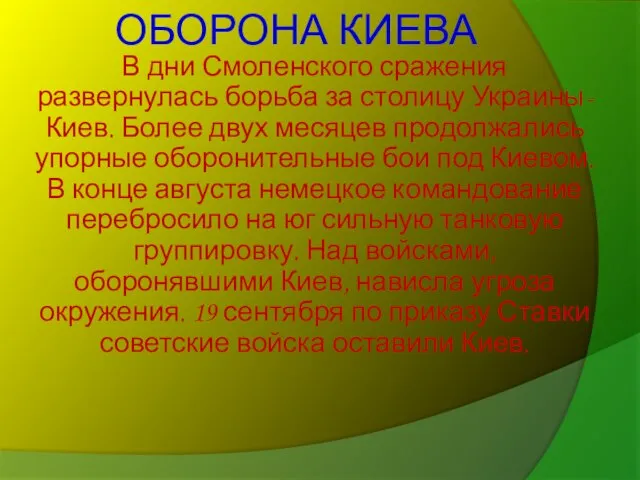 ОБОРОНА КИЕВА

В дни Смоленского сражения развернулась борьба за столицу Украины - Киев. Более двух месяцев продолжались упорные оборонительные бои под Киевом. В конце августа немецкое командование перебросило на юг сильную танковую группировку. Над войсками, оборонявшими Киев, нависла угроза окружения. 19 сентября по приказу Ставки советские войска оставили Киев.